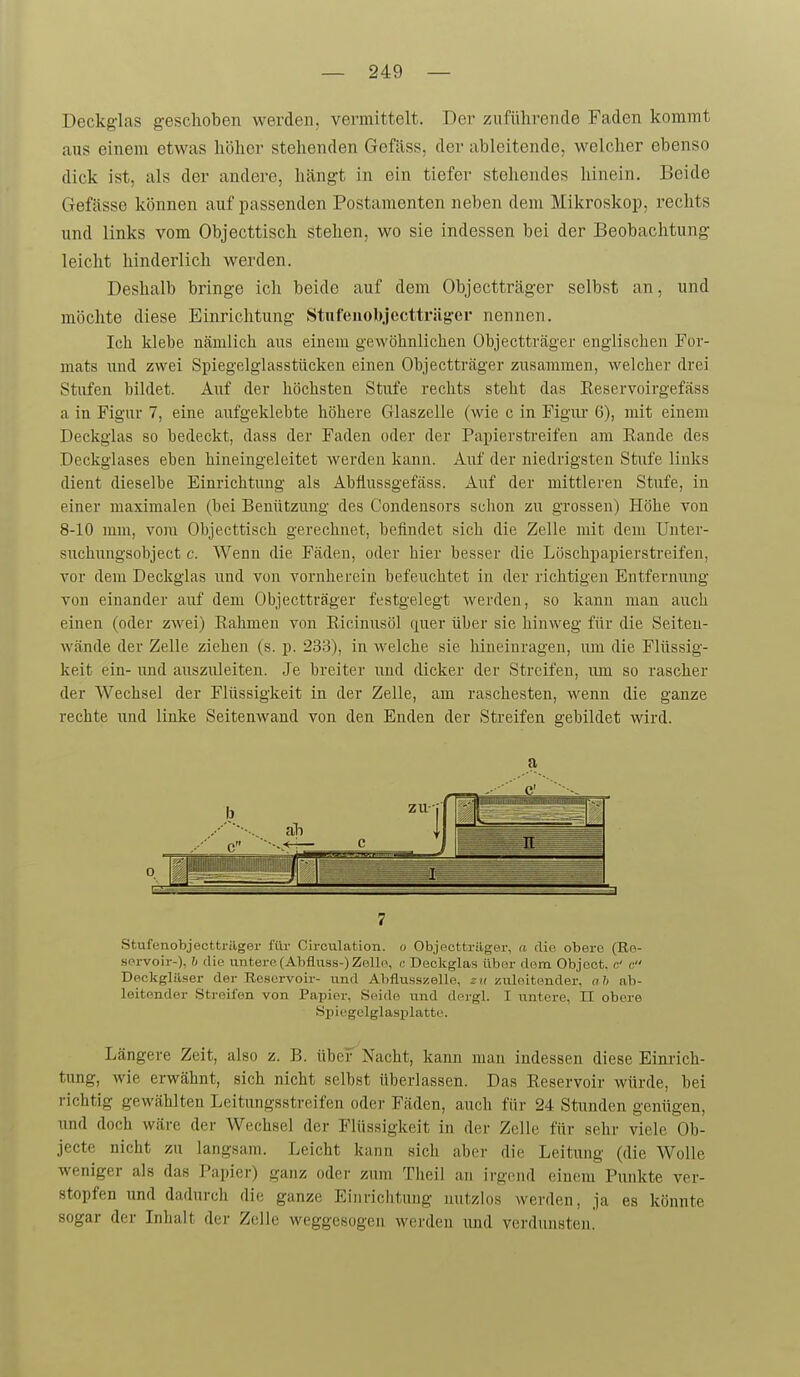 — 249 —

Deckglas geschoben werden, vermittelt. Der zuführende Faden kommt aus einem etwas höher stehenden Gefäss, der ableitende, welcher ebenso dick ist, als der andere, hängt in ein tiefer stehendes hinein. Beide Gefässe können auf passenden Postamenten neben dem Mikroskop, rechts und links vom Objecttisch stehen, wo sie indessen bei der Beobachtung leicht hinderlich werden.

Deshalb bringe ich beide auf dem Objectträger selbst an, und möchte diese Einrichtung Stufenobjectträger nennen.

Ich klebe nämlich aus einem gewöhnlichen Objectträger englischen Formats und zwei Spiegelglasstücken einen Objectträger zusammen, welcher drei Stufen bildet. Auf der höchsten Stufe rechts steht das Reservoirgefäss a in Figur 7, eine aufgeklebte höhere Glaszelle (wie c in Figur 6), mit einem Deckglas so bedeckt, dass der Faden oder der Papierstreifen am Rande des Deckglases eben hineingeleitet werden kann. Auf der niedrigsten Stufe links dient dieselbe Einrichtung als Abflussgefäss. Auf der mittleren Stufe, in einer maximalen (bei Benützung des Condensors schon zu grossen) Höhe von 8-10 mm, vom Objecttisch gerechnet, befindet sich die Zelle mit dem Untersuchungsobject c. Wenn die Fäden, oder hier besser die Löschpapierstreifen, vor dem Deckglas und von vornherein befeuchtet in der richtigen Entfernung von einander auf dem Objectträger festgelegt werden, so kann man auch einen (oder zwei) Rahmen von Ricinusöl quer über sie hinweg für die Seitenwände der Zelle ziehen (s. p. 233), in welche sie hineinragen, um die Flüssigkeit ein- und auszuleiten. Je breiter und dicker der Streifen, um so rascher der Wechsel der Flüssigkeit in der Zelle, am raschesten, wenn die ganze rechte und linke Seitenwand von den Enden der Streifen gebildet wird.

a
c'
b
zu
ab
c''
c
II
o
I

7

Stufenobjectträger für Circulation. o Objectträger, a die obere (Reservoir-), b die untere (Abfluss-) Zelle, c Deckglas über dem Object, c' c'' Deckgläser der Reservoir- und Abflusszelle, zu zuleitender, ab ableitender Streifen von Papier, Seide und dergl. I untere, II obere Spiegelglasplatte.

Längere Zeit, also z. B. über Nacht, kann man indessen diese Einrichtung, wie erwähnt, sich nicht selbst überlassen. Das Reservoir würde, bei richtig gewählten Leitungsstreifen oder Fäden, auch für 24 Stunden genügen, und doch wäre der Wechsel der Flüssigkeit in der Zelle für sehr viele Objecte nicht zu langsam. Leicht kann sich aber die Leitung (die Wolle weniger als das Papier) ganz oder zum Theil an irgend einem Punkte verstopfen und dadurch die ganze Einrichtung nutzlos werden, ja es könnte sogar der Inhalt der Zelle weggesogen werden und verdunsten.